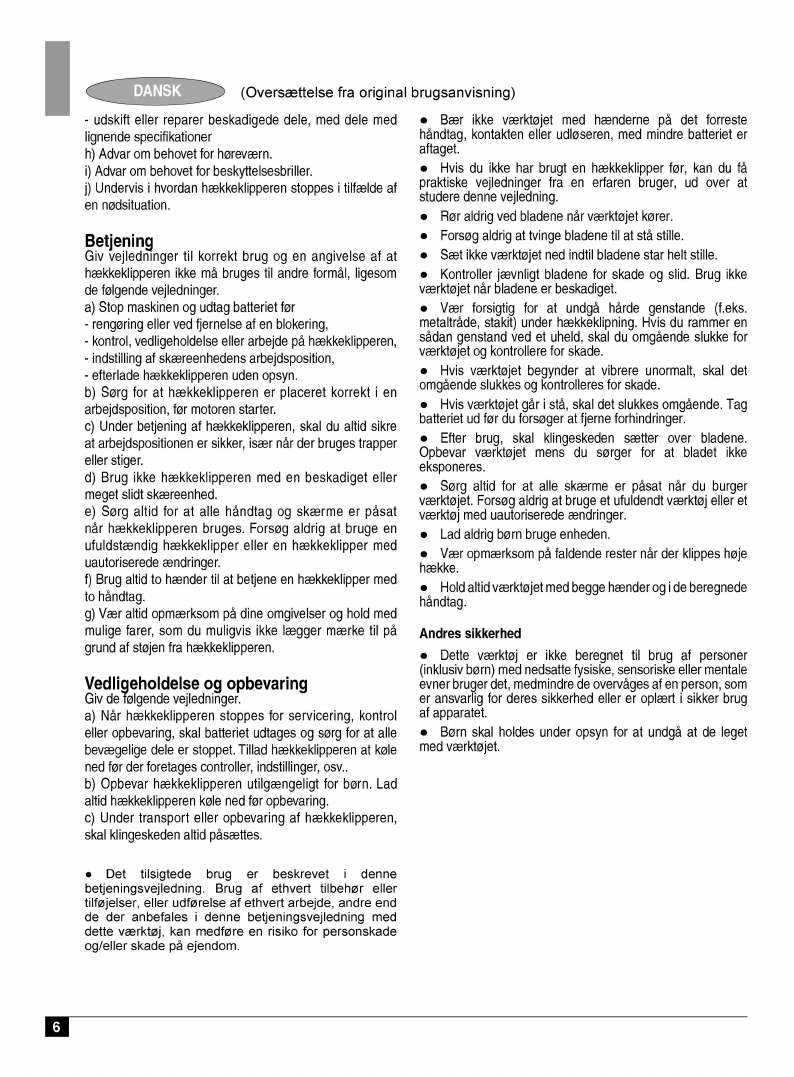 DANSK (Oversættelse fra original brugsanvisning)

- udskift eller reparer beskadigede dele, med dele med lignende specifikationer
h) Advar om behovet for høreværn.
i) Advar om behovet for beskyttelsesbriller.
j) Undervis i hvordan hækkeklipperen stoppes i tilfælde af en nødsituation.

Betjening
Giv vejledninger til korrekt brug og en angivelse af at hækkeklipperen ikke må bruges til andre formål, ligesom de følgende vejledninger.
a) Stop maskinen og udtag batteriet før
- rengøring eller ved fjernelse af en blokering,
- kontrol, vedligeholdelse eller arbejde på hækkeklipperen,
- indstilling af skæreenhedens arbejdsposition,
- efterlade hækkeklipperen uden opsyn.
b) Sørg for at hækkeklipperen er placeret korrekt i en arbejdsposition, før motoren starter.
c) Under betjening af hækkeklipperen, skal du altid sikre at arbejdspositionen er sikker, især når der bruges trapper eller stiger.
d) Brug ikke hækkeklipperen med en beskadiget eller meget slidt skæreenhed.
e) Sørg altid for at alle håndtag og skærme er påsat når hækkeklipperen bruges. Forsøg aldrig at bruge en ufuldstændig hækkeklipper eller en hækkeklipper med uautoriserede ændringer.
f) Brug altid to hænder til at betjene en hækkeklipper med to håndtag.
g) Vær altid opmærksom på dine omgivelser og hold med mulige farer, som du muligvis ikke lægger mærke til på grund af støjen fra hækkeklipperen.

Vedligeholdelse og opbevaring
Giv de følgende vejledninger.
a) Når hækkeklipperen stoppes for servicering, kontrol eller opbevaring, skal batteriet udtages og sørg for at alle bevægelige dele er stoppet. Tillad hækkeklipperen at køle ned før der foretages controller, indstillinger, osv..
b) Opbevar hækkeklipperen utilgængeligt for børn. Lad altid hækkeklipperen køle ned før opbevaring.
c) Under transport eller opbevaring af hækkeklipperen, skal klingeskeden altid påsættes.

● Det tilsigtede brug er beskrevet i denne betjeningsvejledning. Brug af ethvert tilbehør eller tilføjelser, eller udførelse af ethvert arbejde, andre end de der anbefales i denne betjeningsvejledning med dette værktøj, kan medføre en risiko for personskade og/eller skade på ejendom.

● Bær ikke værktøjet med hænderne på det forreste håndtag, kontakten eller udløseren, med mindre batteriet er aftaget.
● Hvis du ikke har brugt en hækkeklipper før, kan du få praktiske vejledninger fra en erfaren bruger, ud over at studere denne vejledning.
● Rør aldrig ved bladene når værktøjet kører.
● Forsøg aldrig at tvinge bladene til at stå stille.
● Sæt ikke værktøjet ned indtil bladene star helt stille.
● Kontroller jævnligt bladene for skade og slid. Brug ikke værktøjet når bladene er beskadiget.
● Vær forsigtig for at undgå hårde genstande (f.eks. metaltråde, stakit) under hækkeklipning. Hvis du rammer en sådan genstand ved et uheld, skal du omgående slukke for værktøjet og kontrollere for skade.
● Hvis værktøjet begynder at vibrere unormalt, skal det omgående slukkes og kontrolleres for skade.
● Hvis værktøjet går i stå, skal det slukkes omgående. Tag batteriet ud før du forsøger at fjerne forhindringer.
● Efter brug, skal klingeskeden sætter over bladene. Opbevar værktøjet mens du sørger for at bladet ikke eksponeres.
● Sørg altid for at alle skærme er påsat når du burger værktøjet. Forsøg aldrig at bruge et ufuldendt værktøj eller et værktøj med uautoriserede ændringer.
● Lad aldrig børn bruge enheden.
● Vær opmærksom på faldende rester når der klippes høje hække.
● Hold altid værktøjet med begge hænder og i de beregnede håndtag.

Andres sikkerhed
● Dette værktøj er ikke beregnet til brug af personer (inklusiv børn) med nedsatte fysiske, sensoriske eller mentale evner bruger det, medmindre de overvåges af en person, som er ansvarlig for deres sikkerhed eller er oplært i sikker brug af apparatet.
● Børn skal holdes under opsyn for at undgå at de leget med værktøjet.

6